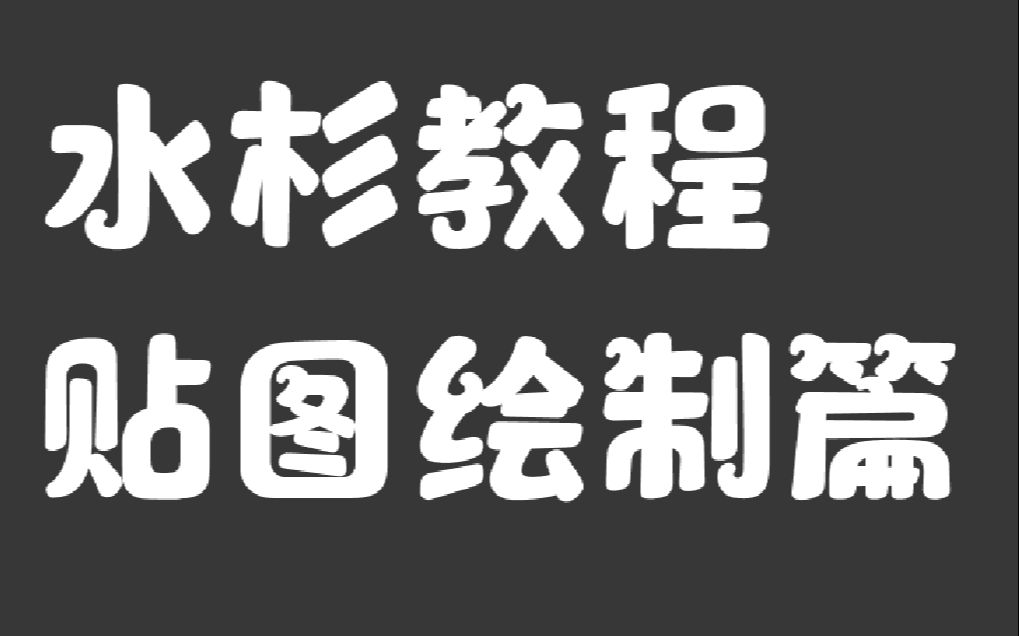 水杉教程
贴图绘制篇